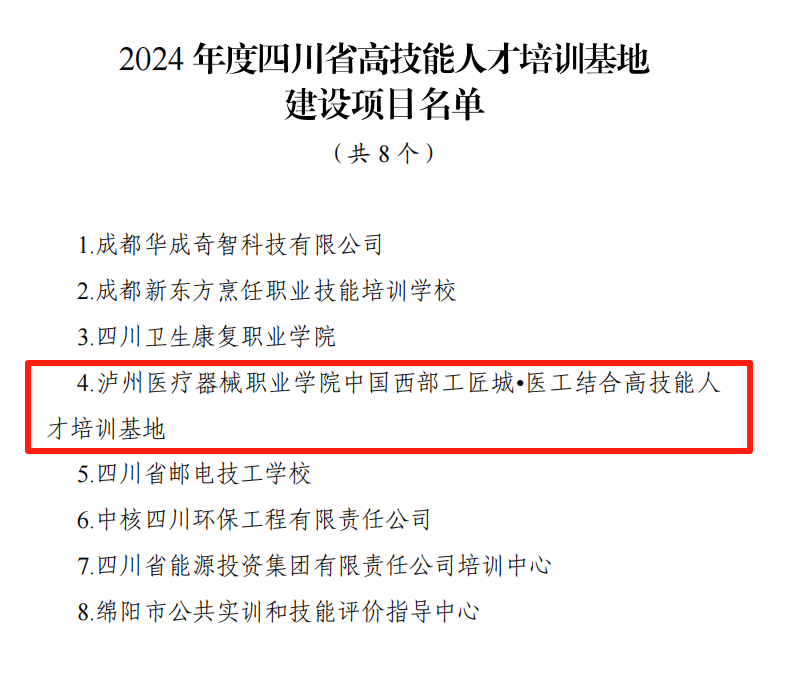 2024 年度四川省高技能人才培训基地建设项目名单

（共 8 个）

1.成都华成奇智科技有限公司

2.成都新东方烹饪职业技能培训学校

3.四川卫生康复职业学院

4.泸州医疗器械职业学院中国西部工匠城•医工结合高技能人才培训基地

5.四川省邮电技工学校

6.中核四川环保工程有限责任公司

7.四川省能源投资集团有限责任公司培训中心

8.绵阳市公共实训和技能评价指导中心